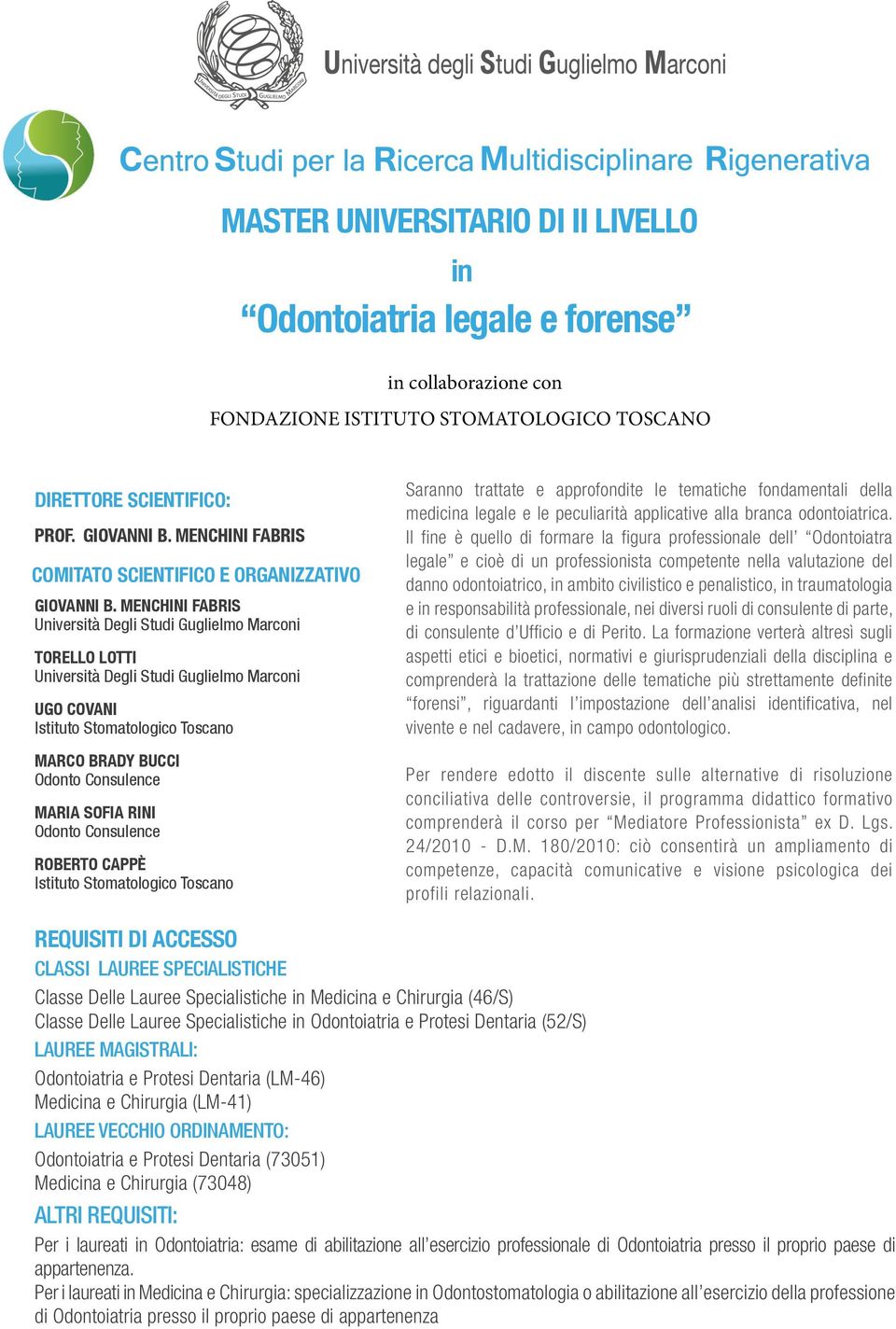 UNIVERSITÀ DEGLI STUDI GUGLIELMO MARCONI

Università degli Studi Guglielmo Marconi

Centro Studi per la Ricerca Multidisciplinare Rigenerativa

MASTER UNIVERSITARIO DI II LIVELLO
in
“Odontoiatria legale e forense”

in collaborazione con
FONDAZIONE ISTITUTO STOMATOLOGICO TOSCANO

DIRETTORE SCIENTIFICO:
PROF. GIOVANNI B. MENCHINI FABRIS

COMITATO SCIENTIFICO E ORGANIZZATIVO

GIOVANNI B. MENCHINI FABRIS
Università Degli Studi Guglielmo Marconi

TORELLO LOTTI
Università Degli Studi Guglielmo Marconi

UGO COVANI
Istituto Stomatologico Toscano

MARCO BRADY BUCCI
Odonto Consulence

MARIA SOFIA RINI
Odonto Consulence

ROBERTO CAPPÈ
Istituto Stomatologico Toscano

Saranno trattate e approfondite le tematiche fondamentali della medicina legale e le peculiarità applicative alla branca odontoiatrica. Il fine è quello di formare la figura professionale dell’ “Odontoiatra legale” e cioè di un professionista competente nella valutazione del danno odontoiatrico, in ambito civilistico e penalistico, in traumatologia e in responsabilità professionale, nei diversi ruoli di consulente di parte, di consulente d’Ufficio e di Perito. La formazione verterà altresì sugli aspetti etici e bioetici, normativi e giurisprudenziali della disciplina e comprenderà la trattazione delle tematiche più strettamente definite “forensi”, riguardanti l’impostazione dell’analisi identificativa, nel vivente e nel cadavere, in campo odontologico.

Per rendere edotto il discente sulle alternative di risoluzione conciliativa delle controversie, il programma didattico formativo comprenderà il corso per “Mediatore Professionista” ex D. Lgs. 24/2010 - D.M. 180/2010: ciò consentirà un ampliamento di competenze, capacità comunicative e visione psicologica dei profili relazionali.

REQUISITI DI ACCESSO
CLASSI LAUREE SPECIALISTICHE
Classe Delle Lauree Specialistiche in Medicina e Chirurgia (46/S)
Classe Delle Lauree Specialistiche in Odontoiatria e Protesi Dentaria (52/S)
LAUREE MAGISTRALI:
Odontoiatria e Protesi Dentaria (LM-46)
Medicina e Chirurgia (LM-41)
LAUREE VECCHIO ORDINAMENTO:
Odontoiatria e Protesi Dentaria (73051)
Medicina e Chirurgia (73048)
ALTRI REQUISITI:
Per i laureati in Odontoiatria: esame di abilitazione all’esercizio professionale di Odontoiatria presso il proprio paese di appartenenza.
Per i laureati in Medicina e Chirurgia: specializzazione in Odontostomatologia o abilitazione all’esercizio della professione di Odontoiatria presso il proprio paese di appartenenza